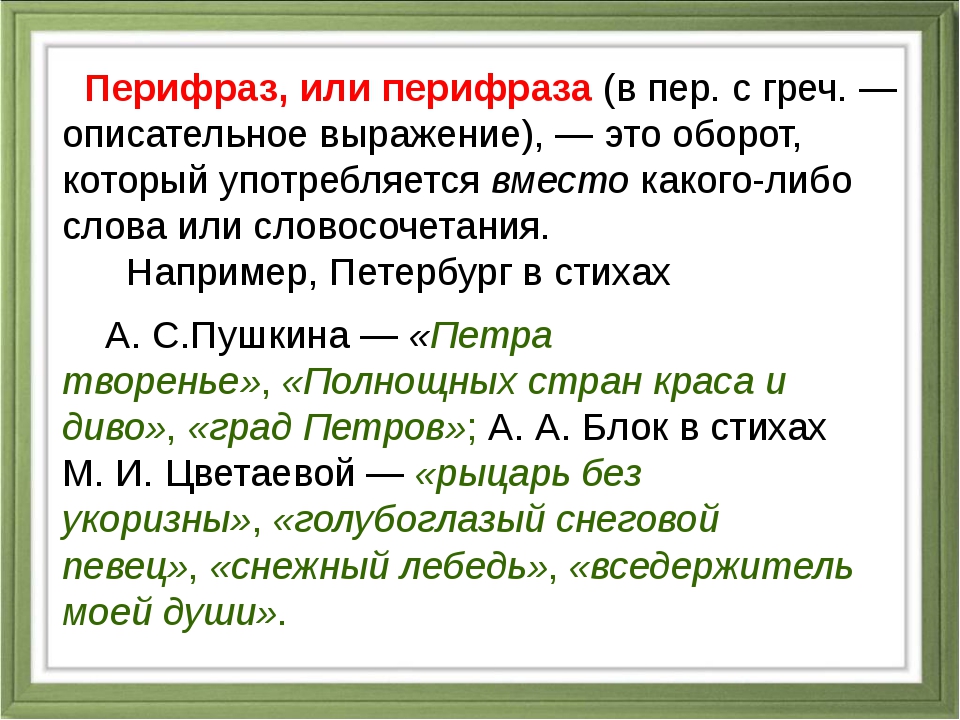 Перифраз, или перифраза (в пер. с греч. — описательное выражение), — это оборот, который употребляется вместо какого-либо слова или словосочетания.

Например, Петербург в стихах

А. С.Пушкина — «Петра творенье», «Полнощных стран краса и диво», «град Петров»; А. А. Блок в стихах М. И. Цветаевой — «рыцарь без укоризны», «голубоглазый снеговой певец», «снежный лебедь», «вседержитель моей души».